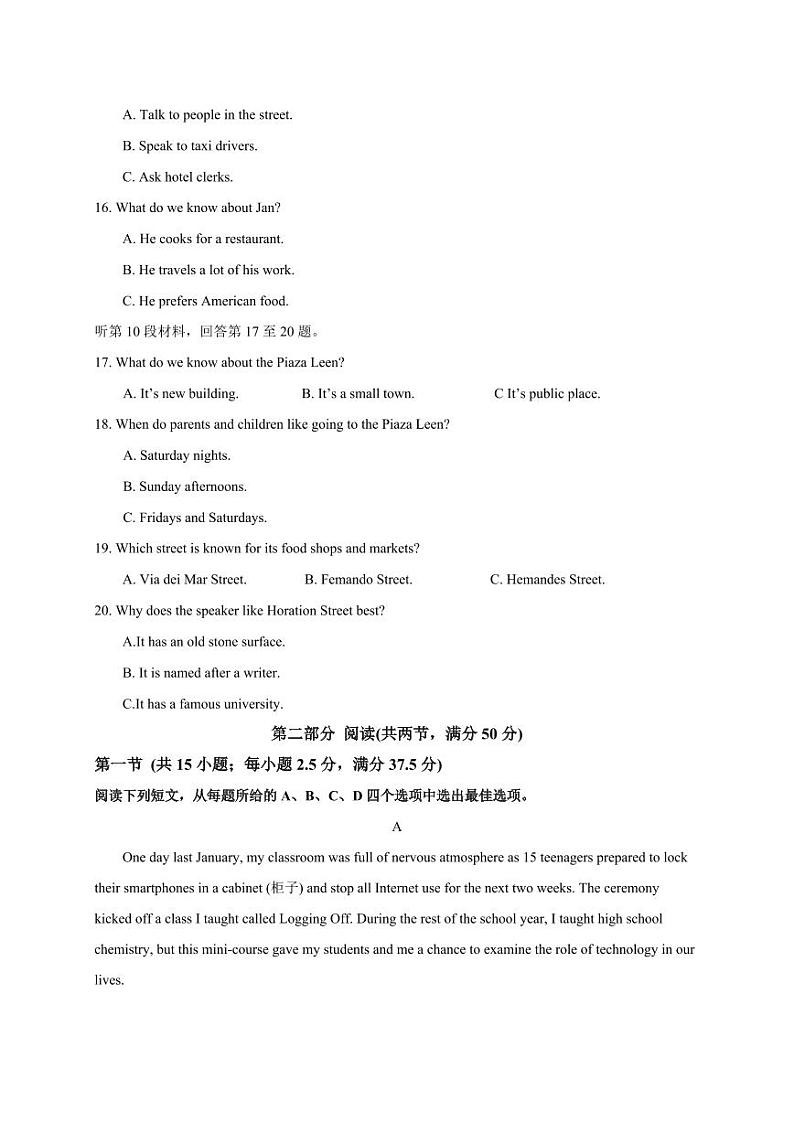 A. Talk to people in the street.

B. Speak to taxi drivers.

C. Ask hotel clerks.

16. What do we know about Jan?

A. He cooks for a restaurant.

B. He travels a lot of his work.

C. He prefers American food.

听第 10 段材料，回答第 17 至 20 题。

17. What do we know about the Piaza Leen?

A. It's new building.  B. It's a small town.  C It's public place.

18. When do parents and children like going to the Piaza Leen?

A. Saturday nights.

B. Sunday afternoons.

C. Fridays and Saturdays.

19. Which street is known for its food shops and markets?

A. Via dei Mar Street.  B. Femando Street.  C. Hemandes Street.

20. Why does the speaker like Horation Street best?

A.It has an old stone surface.

B. It is named after a writer.

C.It has a famous university.

第二部分 阅读(共两节，满分 50 分)

第一节 (共 15 小题；每小题 2.5 分，满分 37.5 分)

阅读下列短文，从每题所给的 A、B、C、D 四个选项中选出最佳选项。

A

One day last January, my classroom was full of nervous atmosphere as 15 teenagers prepared to lock their smartphones in a cabinet (柜子) and stop all Internet use for the next two weeks. The ceremony kicked off a class I taught called Logging Off. During the rest of the school year, I taught high school chemistry, but this mini-course gave my students and me a chance to examine the role of technology in our lives.